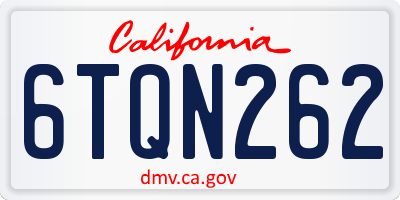 California

6TQN262

dmv.ca.gov